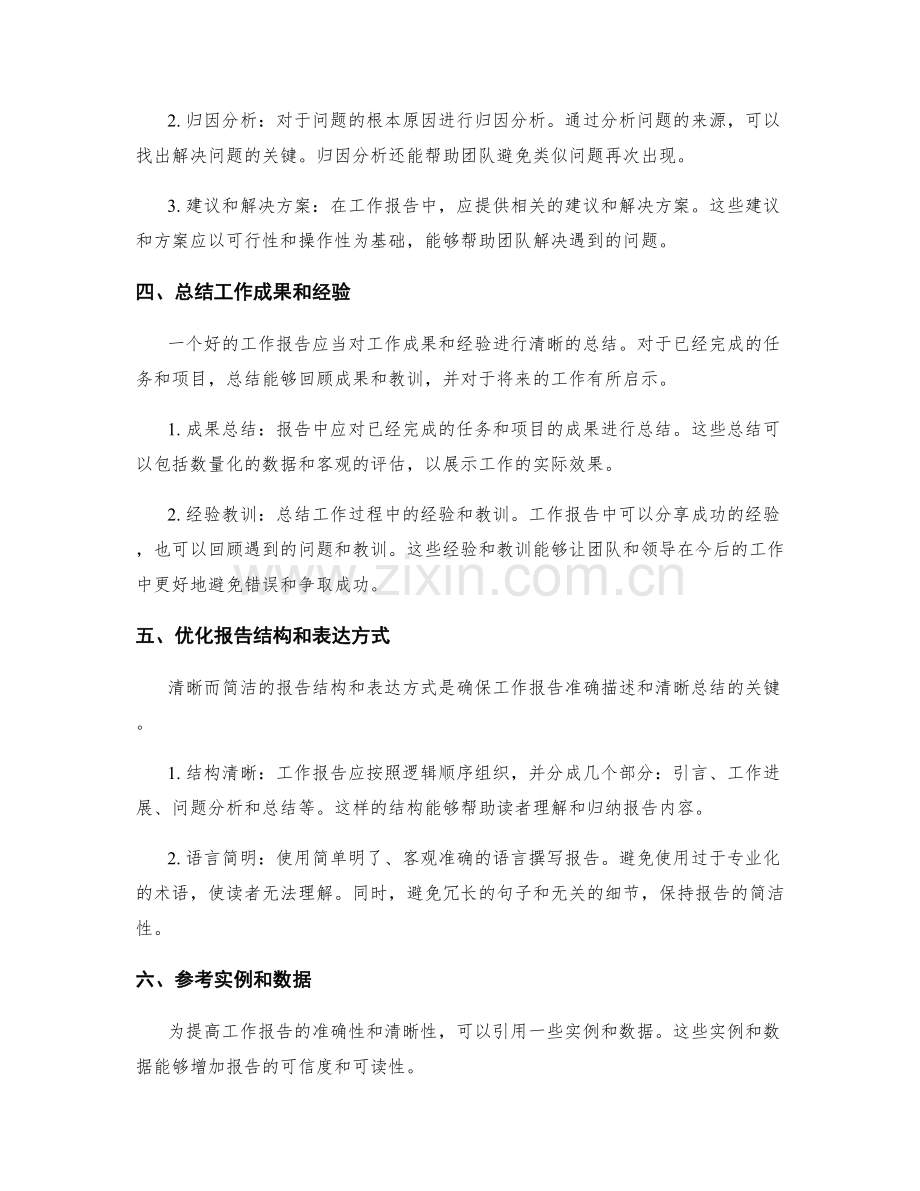 2.归因分析：对于问题的根本原因进行归因分析。通过分析问题的来源，可以找出解决问题的关键。归因分析还能帮助团队避免类似问题再次出现。

3.建议和解决方案：在工作报告中，应提供相关的建议和解决方案。这些建议和方案应以可行性和操作性为基础，能够帮助团队解决遇到的问题。

四、总结工作成果和经验

一个好的工作报告应当对工作成果和经验进行清晰的总结。对于已经完成的任务和项目，总结能够回顾成果和教训，并对于将来的工作有所启示。

1.成果总结：报告中应对已经完成的任务和项目的成果进行总结。这些总结可以包括数量化的数据和客观的评估，以展示工作的实际效果。

2.经验教训：总结工作过程中的经验和教训。工作报告中可以分享成功的经验，也可以回顾遇到的问题和教训。这些经验和教训能够让团队和领导在今后的工作中更好地避免错误和争取成功。

五、优化报告结构和表达方式

清晰而简洁的报告结构和表达方式是确保工作报告准确描述和清晰总结的关键。

1.结构清晰：工作报告应按照逻辑顺序组织，并分成几个部分：引言、工作进展、问题分析和总结等。这样的结构能够帮助读者理解和归纳报告内容。

2.语言简明：使用简单明了、客观准确的语言撰写报告。避免使用过于专业化的术语，使读者无法理解。同时，避免冗长的句子和无关的细节，保持报告的简洁性。

六、参考实例和数据

为提高工作报告的准确性和清晰性，可以引用一些实例和数据。这些实例和数据能够增加报告的可信度和可读性。

www.zixin.com.cn